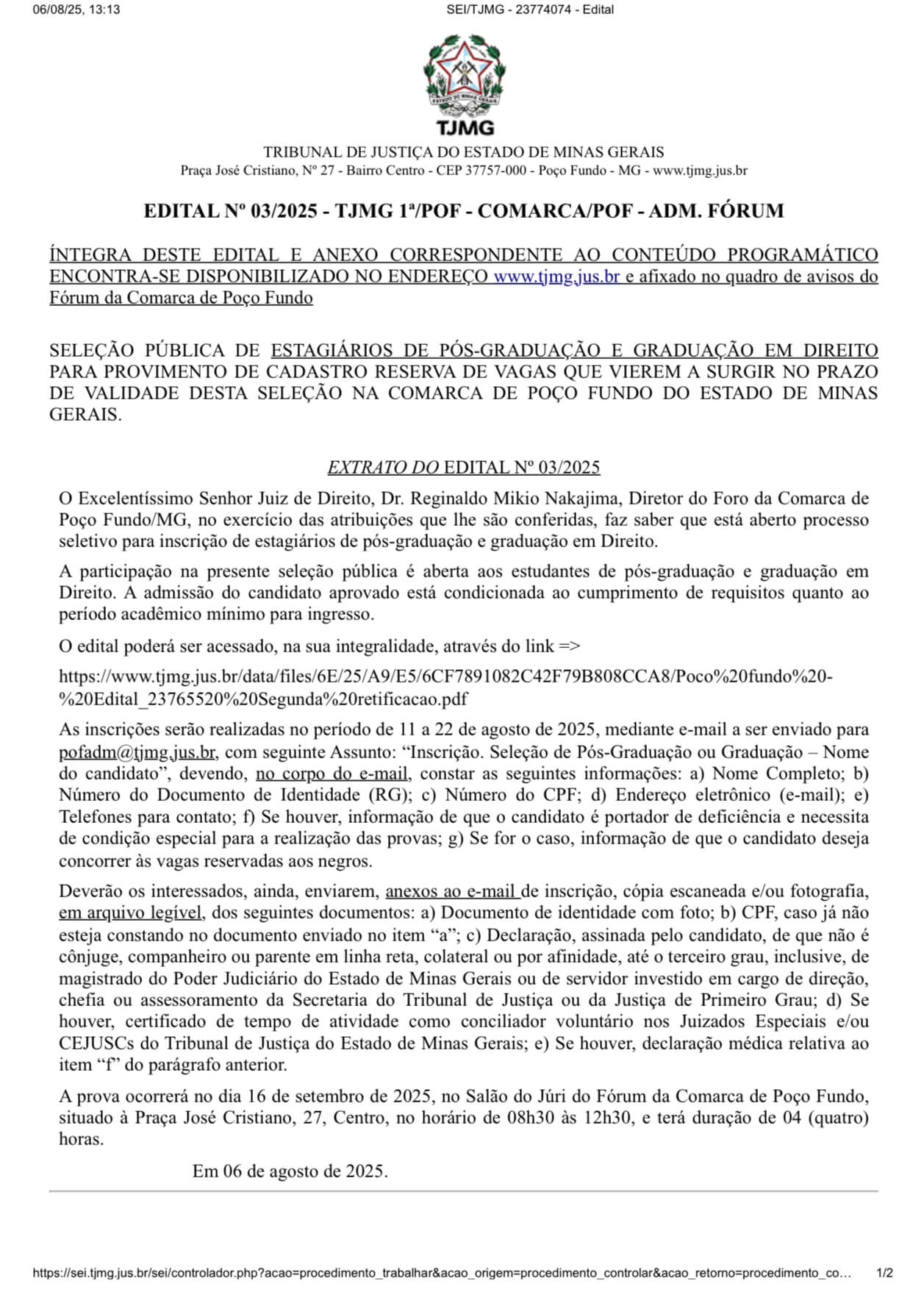 06/08/25, 13:13

SEI/TJMG - 23774074 - Edital

ESTADO DE MINAS GERAIS

TJMG

TRIBUNAL DE JUSTIÇA DO ESTADO DE MINAS GERAIS
Praça José Cristiano, Nº 27 - Bairro Centro - CEP 37757-000 - Poço Fundo - MG - www.tjmg.jus.br

EDITAL Nº 03/2025 - TJMG 1ª/POF - COMARCA/POF - ADM. FÓRUM

ÍNTEGRA DESTE EDITAL E ANEXO CORRESPONDENTE AO CONTEÚDO PROGRAMÁTICO ENCONTRA-SE DISPONIBILIZADO NO ENDEREÇO www.tjmg.jus.br e afixado no quadro de avisos do Fórum da Comarca de Poço Fundo

SELEÇÃO PÚBLICA DE ESTAGIÁRIOS DE PÓS-GRADUAÇÃO E GRADUAÇÃO EM DIREITO PARA PROVIMENTO DE CADASTRO RESERVA DE VAGAS QUE VIEREM A SURGIR NO PRAZO DE VALIDADE DESTA SELEÇÃO NA COMARCA DE POÇO FUNDO DO ESTADO DE MINAS GERAIS.

EXTRATO DO EDITAL Nº 03/2025

O Excelentíssimo Senhor Juiz de Direito, Dr. Reginaldo Mikio Nakajima, Diretor do Foro da Comarca de Poço Fundo/MG, no exercício das atribuições que lhe são conferidas, faz saber que está aberto processo seletivo para inscrição de estagiários de pós-graduação e graduação em Direito.

A participação na presente seleção pública é aberta aos estudantes de pós-graduação e graduação em Direito. A admissão do candidato aprovado está condicionada ao cumprimento de requisitos quanto ao período acadêmico mínimo para ingresso.

O edital poderá ser acessado, na sua integralidade, através do link =>

https://www.tjmg.jus.br/data/files/6E/25/A9/E5/6CF7891082C42F79B808CCA8/Poco%20fundo%20-%20Edital_23765520%20Segunda%20retificacao.pdf

As inscrições serão realizadas no período de 11 a 22 de agosto de 2025, mediante e-mail a ser enviado para pofadm@tjmg.jus.br, com seguinte Assunto: “Inscrição. Seleção de Pós-Graduação ou Graduação – Nome do candidato”, devendo, no corpo do e-mail, constar as seguintes informações: a) Nome Completo; b) Número do Documento de Identidade (RG); c) Número do CPF; d) Endereço eletrônico (e-mail); e) Telefones para contato; f) Se houver, informação de que o candidato é portador de deficiência e necessita de condição especial para a realização das provas; g) Se for o caso, informação de que o candidato deseja concorrer às vagas reservadas aos negros.

Deverão os interessados, ainda, enviarem, anexos ao e-mail de inscrição, cópia escaneada e/ou fotografia, em arquivo legível, dos seguintes documentos: a) Documento de identidade com foto; b) CPF, caso já não esteja constando no documento enviado no item “a”; c) Declaração, assinada pelo candidato, de que não é cônjuge, companheiro ou parente em linha reta, colateral ou por afinidade, até o terceiro grau, inclusive, de magistrado do Poder Judiciário do Estado de Minas Gerais ou de servidor investido em cargo de direção, chefia ou assessoramento da Secretaria do Tribunal de Justiça ou da Justiça de Primeiro Grau; d) Se houver, certificado de tempo de atividade como conciliador voluntário nos Juizados Especiais e/ou CEJUSCs do Tribunal de Justiça do Estado de Minas Gerais; e) Se houver, declaração médica relativa ao item “f” do parágrafo anterior.

A prova ocorrerá no dia 16 de setembro de 2025, no Salão do Júri do Fórum da Comarca de Poço Fundo, situado à Praça José Cristiano, 27, Centro, no horário de 08h30 às 12h30, e terá duração de 04 (quatro) horas.

Em 06 de agosto de 2025.

https://sei.tjmg.jus.br/sei/controlador.php?acao=procedimento_trabalhar&acao_origem=procedimento_controlar&acao_retorno=procedimento_co… 1/2